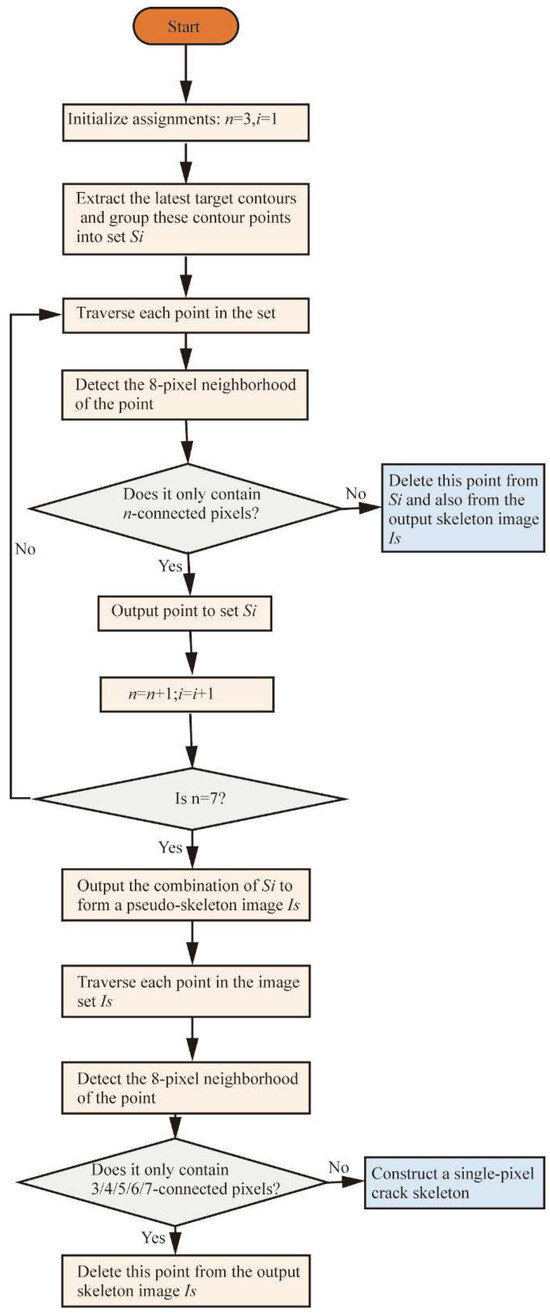 Start

Initialize assignments: $n$=3,$i$=1

Extract the latest target contours and group these contour points into set $Si$

Traverse each point in the set

Detect the 8-pixel neighborhood of the point

Does it only contain $n$-connected pixels?

No

Delete this point from $Si$ and also from the output skeleton image $Is$

No

Yes

Output point to set $Si$

$n$=$n$+1;$i$=$i$+1

Is n=7?

Yes

Output the combination of $Si$ to form a pseudo-skeleton image $Is$

Traverse each point in the image set $Is$

Detect the 8-pixel neighborhood of the point

Does it only contain 3/4/5/6/7-connected pixels?

No

Construct a single-pixel crack skeleton

Yes

Delete this point from the output skeleton image $Is$